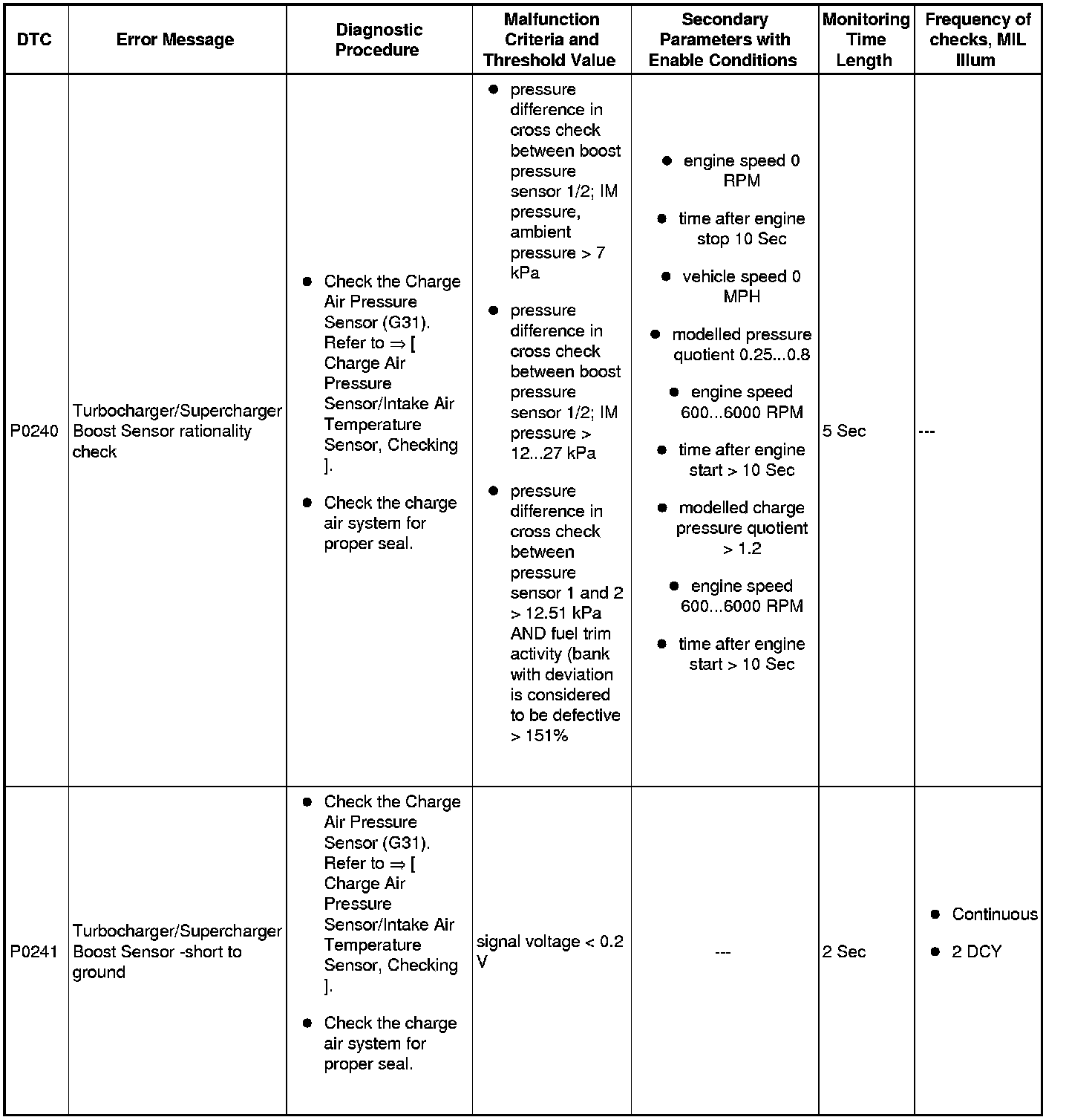 | DTC | Error Message | Diagnostic Procedure | Malfunction Criteria and Threshold Value | Secondary Parameters with Enable Conditions | Monitoring Time Length | Frequency of checks, MIL Illum |
|---|---|---|---|---|---|---|
| P0240 | Turbocharger/Supercharger Boost Sensor rationality check | ● Check the Charge Air Pressure Sensor (G31). Refer to ⇒ [ Charge Air Pressure Sensor/Intake Air Temperature Sensor, Checking ]. ● Check the charge air system for proper seal. | ● pressure difference in cross check between boost pressure sensor 1/2; IM pressure, ambient pressure > 7 kPa ● pressure difference in cross check between boost pressure sensor 1/2; IM pressure > 12...27 kPa ● pressure difference in cross check between pressure sensor 1 and 2 > 12.51 kPa AND fuel trim activity (bank with deviation is considered to be defective > 151% | ● engine speed 0 RPM ● time after engine stop 10 Sec ● vehicle speed 0 MPH ● modelled pressure quotient 0.25...0.8 ● engine speed 600...6000 RPM ● time after engine start > 10 Sec ● modelled charge pressure quotient > 1.2 ● engine speed 600...6000 RPM ● time after engine start > 10 Sec | 5 Sec | --- |
| P0241 | Turbocharger/Supercharger Boost Sensor -short to ground | ● Check the Charge Air Pressure Sensor (G31). Refer to ⇒ [ Charge Air Pressure Sensor/Intake Air Temperature Sensor, Checking ]. ● Check the charge air system for proper seal. | signal voltage < 0.2 V | --- | 2 Sec | ● Continuous ● 2 DCY |